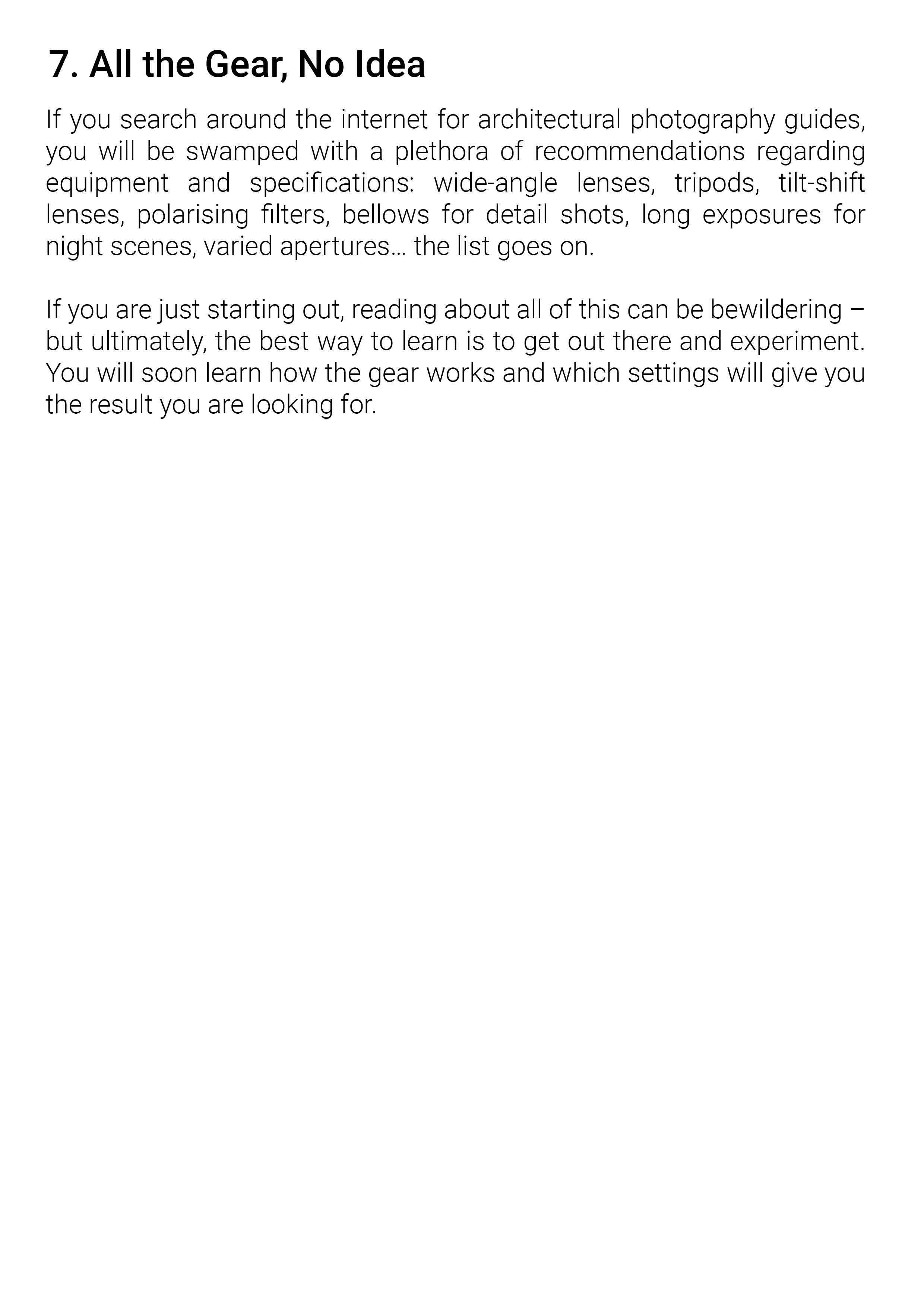 7. All the Gear, No Idea

If you search around the internet for architectural photography guides, you will be swamped with a plethora of recommendations regarding equipment and specifications: wide-angle lenses, tripods, tilt-shift lenses, polarising filters, bellows for detail shots, long exposures for night scenes, varied apertures… the list goes on.

If you are just starting out, reading about all of this can be bewildering – but ultimately, the best way to learn is to get out there and experiment. You will soon learn how the gear works and which settings will give you the result you are looking for.